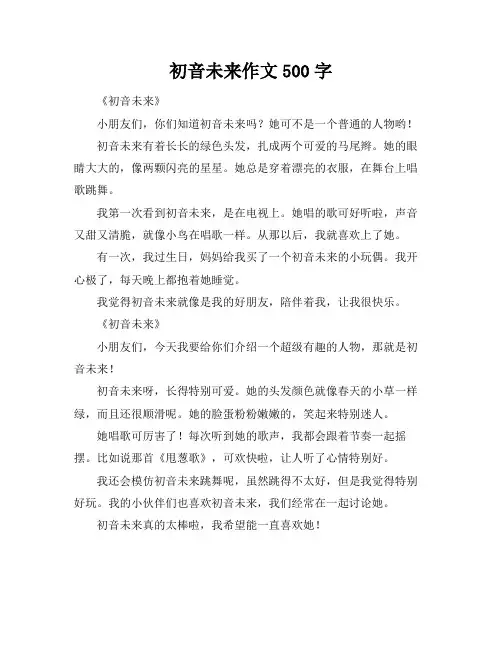 初音未来作文 500 字

《初音未来》

小朋友们，你们知道初音未来吗？她可不是一个普通的人物哟！

初音未来有着长长的绿色头发，扎成两个可爱的马尾辫。她的眼睛大大的，像两颗闪亮的星星。她总是穿着漂亮的衣服，在舞台上唱歌跳舞。

我第一次看到初音未来，是在电视上。她唱的歌可好听啦，声音又甜又清脆，就像小鸟在唱歌一样。从那以后，我就喜欢上了她。

有一次，我过生日，妈妈给我买了一个初音未来的小玩偶。我开心极了，每天晚上都抱着她睡觉。

我觉得初音未来就像是我的好朋友，陪伴着我，让我很快乐。

《初音未来》

小朋友们，今天我要给你们介绍一个超级有趣的人物，那就是初音未来！

初音未来呀，长得特别可爱。她的头发颜色就像春天的小草一样绿，而且还很顺滑呢。她的脸蛋粉粉嫩嫩的，笑起来特别迷人。

她唱歌可厉害了！每次听到她的歌声，我都会跟着节奏一起摇摆。比如说那首《甩葱歌》，可欢快啦，让人听了心情特别好。

我还会模仿初音未来跳舞呢，虽然跳得不太好，但是我觉得特别好玩。我的小伙伴们也喜欢初音未来，我们经常在一起讨论她。

初音未来真的太棒啦，我希望能一直喜欢她！